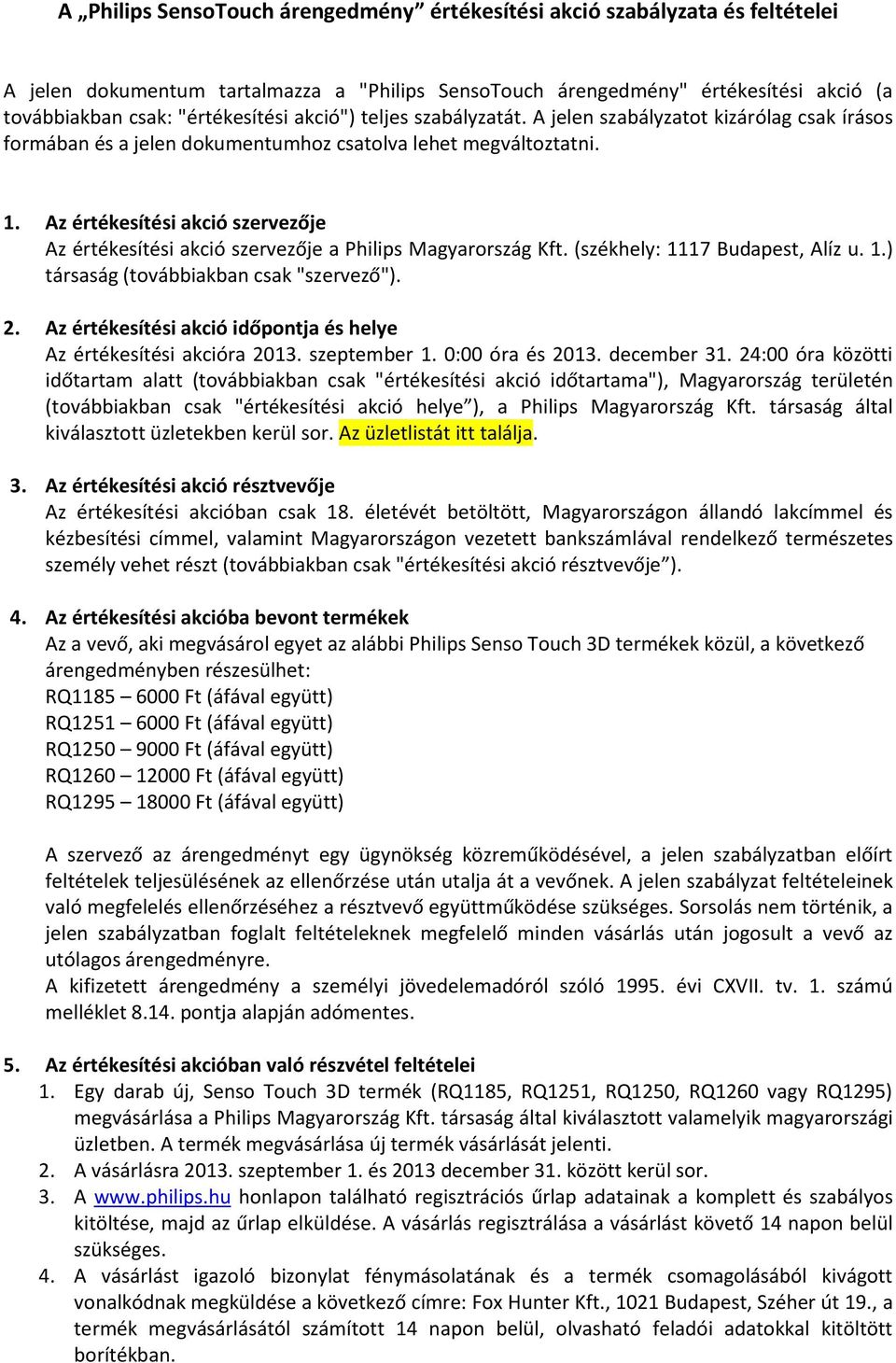 A „Philips SensoTouch árengedmény” értékesítési akció szabályzata és feltételei

A jelen dokumentum tartalmazza a "Philips SensoTouch árengedmény" értékesítési akció (a továbbiakban csak: "értékesítési akció") teljes szabályzatát. A jelen szabályzatot kizárólag csak írásos formában és a jelen dokumentumhoz csatolva lehet megváltoztatni.

1. Az értékesítési akció szervezője
Az értékesítési akció szervezője a Philips Magyarország Kft. (székhely: 1117 Budapest, Alíz u. 1.) társaság (továbbiakban csak "szervező").

2. Az értékesítési akció időpontja és helye
Az értékesítési akcióra 2013. szeptember 1. 0:00 óra és 2013. december 31. 24:00 óra közötti időtartam alatt (továbbiakban csak "értékesítési akció időtartama"), Magyarország területén (továbbiakban csak "értékesítési akció helye”), a Philips Magyarország Kft. társaság által kiválasztott üzletekben kerül sor. Az üzletlistát itt találja.

3. Az értékesítési akció résztvevője
Az értékesítési akcióban csak 18. életévét betöltött, Magyarországon állandó lakcímmel és kézbesítési címmel, valamint Magyarországon vezetett bankszámlával rendelkező természetes személy vehet részt (továbbiakban csak "értékesítési akció résztvevője”).

4. Az értékesítési akcióba bevont termékek
Az a vevő, aki megvásárol egyet az alábbi Philips Senso Touch 3D termékek közül, a következő árengedményben részesülhet:
RQ1185 – 6000 Ft (áfával együtt)
RQ1251 – 6000 Ft (áfával együtt)
RQ1250 – 9000 Ft (áfával együtt)
RQ1260 – 12000 Ft (áfával együtt)
RQ1295 – 18000 Ft (áfával együtt)

A szervező az árengedményt egy ügynökség közreműködésével, a jelen szabályzatban előírt feltételek teljesülésének az ellenőrzése után utalja át a vevőnek. A jelen szabályzat feltételeinek való megfelelés ellenőrzéséhez a résztvevő együttműködése szükséges. Sorsolás nem történik, a jelen szabályzatban foglalt feltételeknek megfelelő minden vásárlás után jogosult a vevő az utólagos árengedményre.
A kifizetett árengedmény a személyi jövedelemadóról szóló 1995. évi CXVII. tv. 1. számú melléklet 8.14. pontja alapján adómentes.

5. Az értékesítési akcióban való részvétel feltételei
1. Egy darab új, Senso Touch 3D termék (RQ1185, RQ1251, RQ1250, RQ1260 vagy RQ1295) megvásárlása a Philips Magyarország Kft. társaság által kiválasztott valamelyik magyarországi üzletben. A termék megvásárlása új termék vásárlását jelenti.
2. A vásárlásra 2013. szeptember 1. és 2013 december 31. között kerül sor.
3. A www.philips.hu honlapon található regisztrációs űrlap adatainak a komplett és szabályos kitöltése, majd az űrlap elküldése. A vásárlás regisztrálása a vásárlást követő 14 napon belül szükséges.
4. A vásárlást igazoló bizonylat fénymásolatának és a termék csomagolásából kivágott vonalkódnak megküldése a következő címre: Fox Hunter Kft., 1021 Budapest, Széher út 19., a termék megvásárlásától számított 14 napon belül, olvasható feladói adatokkal kitöltött borítékban.